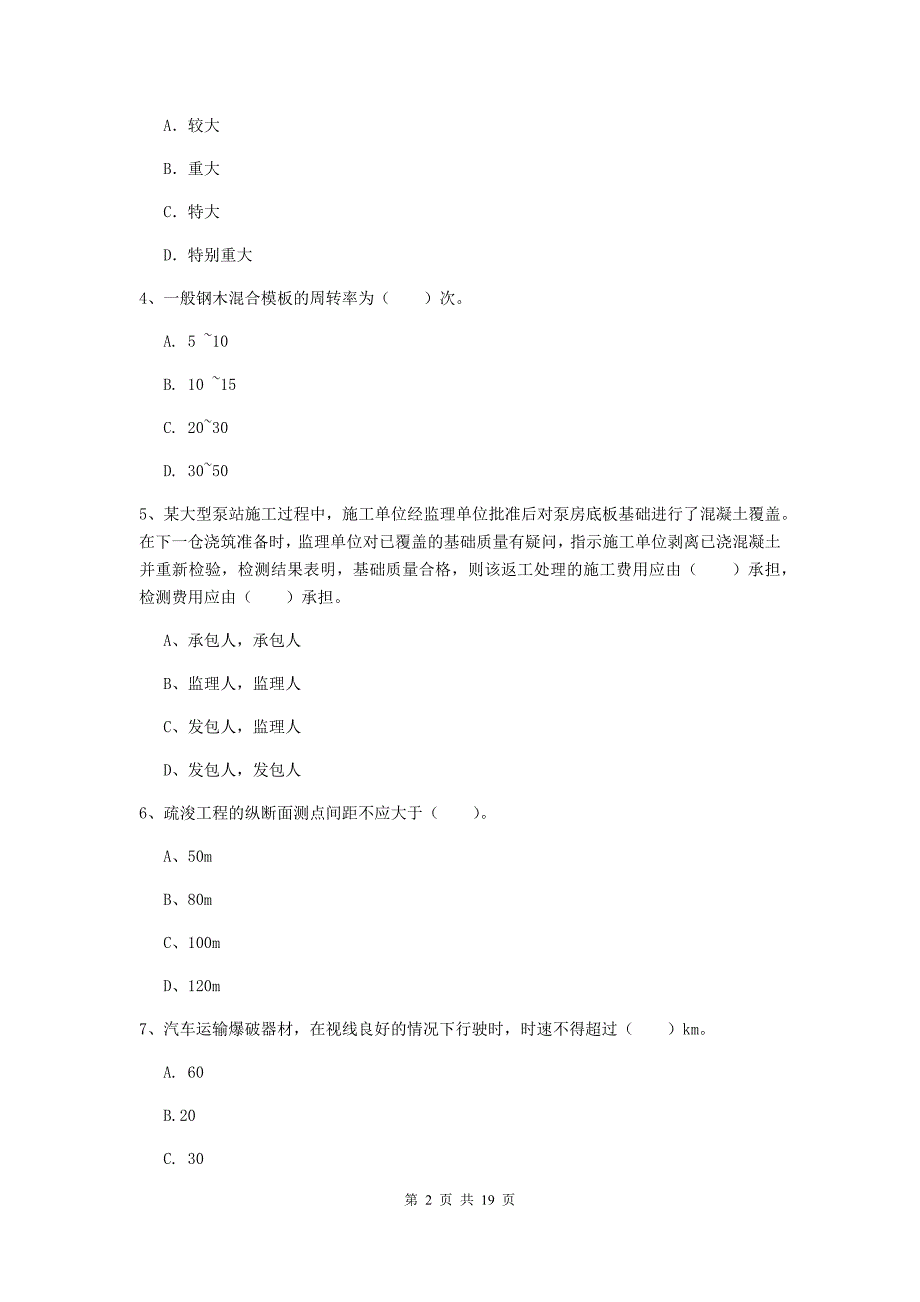 A. 较大

B. 重大

C. 特大

D. 特别重大

4、一般钢木混合模板的周转率为（　　）次。

A. 5 ~10

B. 10 ~15

C. 20~30

D. 30~50

5、某大型泵站施工过程中，施工单位经监理单位批准后对泵房底板基础进行了混凝土覆盖。在下一仓浇筑准备时，监理单位对已覆盖的基础质量有疑问，指示施工单位剥离已浇混凝土并重新检验，检测结果表明，基础质量合格，则该返工处理的施工费用应由（　　）承担，检测费用应由（　　）承担。

A、承包人，承包人

B、监理人，监理人

C、发包人，监理人

D、发包人，发包人

6、疏浚工程的纵断面测点间距不应大于（　　）。

A、50m

B、80m

C、100m

D、120m

7、汽车运输爆破器材，在视线良好的情况下行驶时，时速不得超过（　　）km。

A. 60

B.20

C. 30

第 2 页 共 19 页